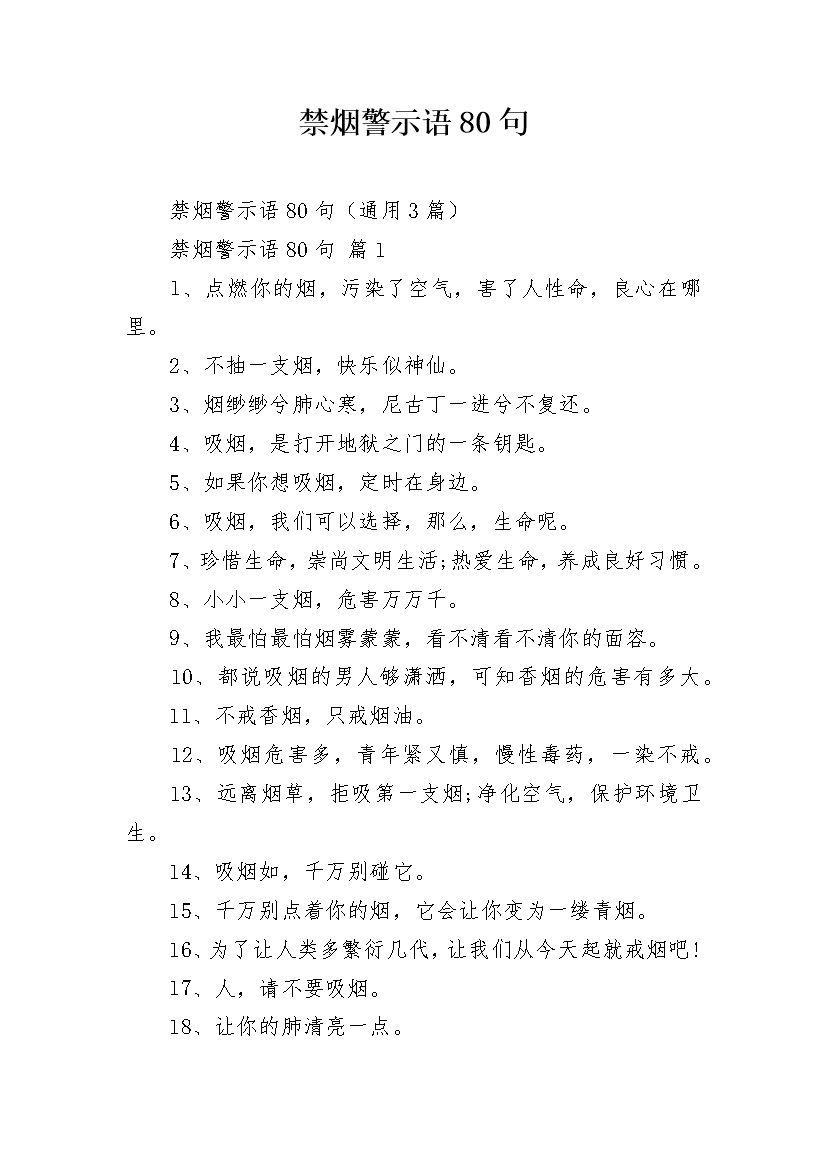 禁烟警示语80句

禁烟警示语80句（通用3篇）

禁烟警示语80句 篇1

1、点燃你的烟，污染了空气，害了人性命，良心在哪里。

2、不抽一支烟，快乐似神仙。

3、烟缈缈兮肺心寒，尼古丁一进兮不复还。

4、吸烟，是打开地狱之门的一条钥匙。

5、如果你想吸烟，定时在身边。

6、吸烟，我们可以选择，那么，生命呢。

7、珍惜生命，崇尚文明生活;热爱生命，养成良好习惯。

8、小小一支烟，危害万万千。

9、我最怕最怕烟雾蒙蒙，看不清看不清你的面容。

10、都说吸烟的男人够潇洒，可知香烟的危害有多大。

11、不戒香烟，只戒烟油。

12、吸烟危害多，青年紧又慎，慢性毒药，一染不戒。

13、远离烟草，拒吸第一支烟;净化空气，保护环境卫生。

14、吸烟如，千万别碰它。

15、千万别点着你的烟，它会让你变为一缕青烟。

16、为了让人类多繁衍几代，让我们从今天起就戒烟吧!

17、人，请不要吸烟。

18、让你的肺清亮一点。